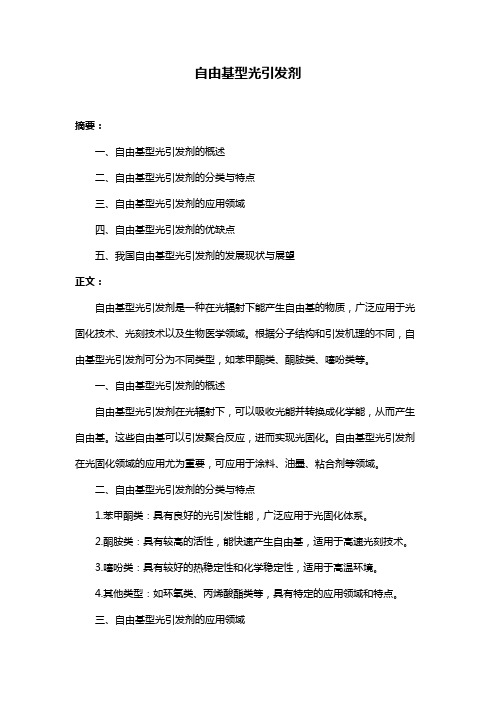 自由基型光引发剂

摘要：

一、自由基型光引发剂的概述

二、自由基型光引发剂的分类与特点

三、自由基型光引发剂的应用领域

四、自由基型光引发剂的优缺点

五、我国自由基型光引发剂的发展现状与展望

正文：

自由基型光引发剂是一种在光辐射下能产生自由基的物质，广泛应用于光固化技术、光刻技术以及生物医学领域。根据分子结构和引发机理的不同，自由基型光引发剂可分为不同类型，如苯甲酮类、酮胺类、噻吩类等。

一、自由基型光引发剂的概述

自由基型光引发剂在光辐射下，可以吸收光能并转换成化学能，从而产生自由基。这些自由基可以引发聚合反应，进而实现光固化。自由基型光引发剂在光固化领域的应用尤为重要，可应用于涂料、油墨、粘合剂等领域。

二、自由基型光引发剂的分类与特点

1.苯甲酮类：具有良好的光引发性能，广泛应用于光固化体系。

2.酮胺类：具有较高的活性，能快速产生自由基，适用于高速光刻技术。

3.噻吩类：具有较好的热稳定性和化学稳定性，适用于高温环境。

4.其他类型：如环氧类、丙烯酸酯类等，具有特定的应用领域和特点。

三、自由基型光引发剂的应用领域